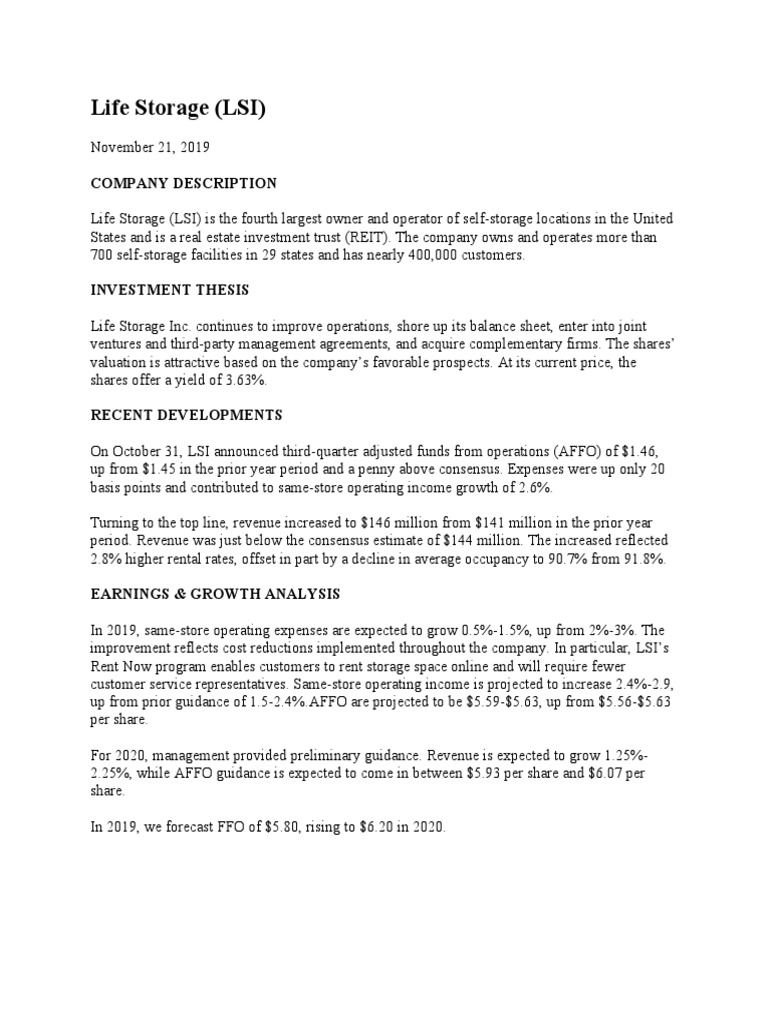 Life Storage (LSI)

November 21, 2019

COMPANY DESCRIPTION

Life Storage (LSI) is the fourth largest owner and operator of self-storage locations in the United States and is a real estate investment trust (REIT). The company owns and operates more than 700 self-storage facilities in 29 states and has nearly 400,000 customers.

INVESTMENT THESIS

Life Storage Inc. continues to improve operations, shore up its balance sheet, enter into joint ventures and third-party management agreements, and acquire complementary firms. The shares' valuation is attractive based on the company's favorable prospects. At its current price, the shares offer a yield of 3.63%.

RECENT DEVELOPMENTS

On October 31, LSI announced third-quarter adjusted funds from operations (AFFO) of \$1.46, up from \$1.45 in the prior year period and a penny above consensus. Expenses were up only 20 basis points and contributed to same-store operating income growth of 2.6%.

Turning to the top line, revenue increased to \$146 million from \$141 million in the prior year period. Revenue was just below the consensus estimate of \$144 million. The increased reflected 2.8% higher rental rates, offset in part by a decline in average occupancy to 90.7% from 91.8%.

EARNINGS & GROWTH ANALYSIS

In 2019, same-store operating expenses are expected to grow 0.5%-1.5%, up from 2%-3%. The improvement reflects cost reductions implemented throughout the company. In particular, LSI's Rent Now program enables customers to rent storage space online and will require fewer customer service representatives. Same-store operating income is projected to increase 2.4%-2.9, up from prior guidance of 1.5-2.4%.AFFO are projected to be \$5.59-\$5.63, up from \$5.56-\$5.63 per share.

For 2020, management provided preliminary guidance. Revenue is expected to grow 1.25%-2.25%, while AFFO guidance is expected to come in between \$5.93 per share and \$6.07 per share.

In 2019, we forecast FFO of \$5.80, rising to \$6.20 in 2020.